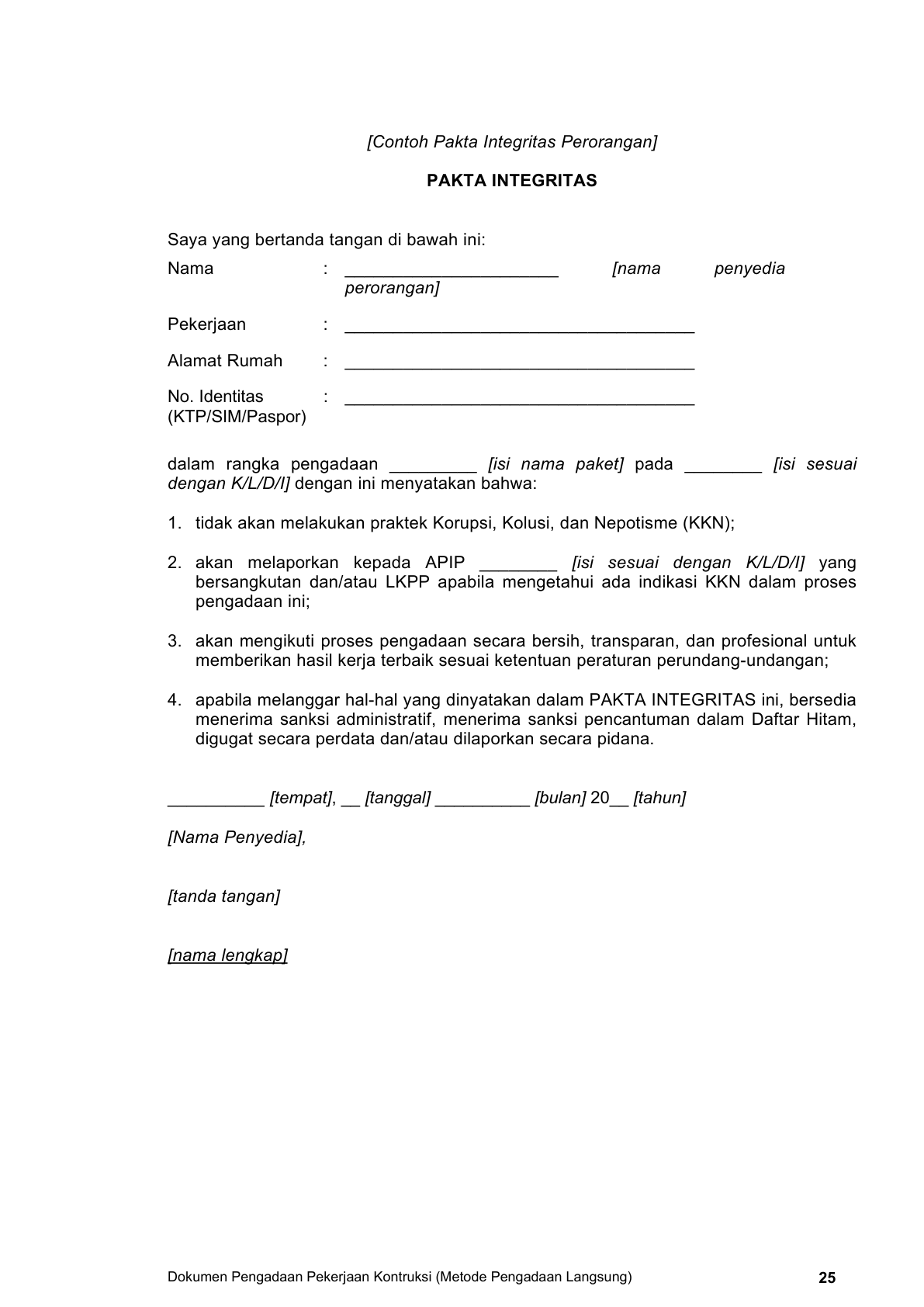 [Contoh Pakta Integritas Perorangan]

PAKTA INTEGRITAS

Saya yang bertanda tangan di bawah ini:

Nama : ______________________ [nama penyedia perorangan]

Pekerjaan : ____________________________________

Alamat Rumah : ____________________________________

No. Identitas (KTP/SIM/Paspor) : ____________________________________

dalam rangka pengadaan _________ [isi nama paket] pada ________ [isi sesuai dengan K/L/D/I] dengan ini menyatakan bahwa:

1. tidak akan melakukan praktek Korupsi, Kolusi, dan Nepotisme (KKN);

2. akan melaporkan kepada APIP ________ [isi sesuai dengan K/L/D/I] yang bersangkutan dan/atau LKPP apabila mengetahui ada indikasi KKN dalam proses pengadaan ini;

3. akan mengikuti proses pengadaan secara bersih, transparan, dan profesional untuk memberikan hasil kerja terbaik sesuai ketentuan peraturan perundang-undangan;

4. apabila melanggar hal-hal yang dinyatakan dalam PAKTA INTEGRITAS ini, bersedia menerima sanksi administratif, menerima sanksi pencantuman dalam Daftar Hitam, digugat secara perdata dan/atau dilaporkan secara pidana.

__________ [tempat], __ [tanggal] __________ [bulan] 20__ [tahun]

[Nama Penyedia],

[tanda tangan]

[nama lengkap]

Dokumen Pengadaan Pekerjaan Kontruksi (Metode Pengadaan Langsung) 25